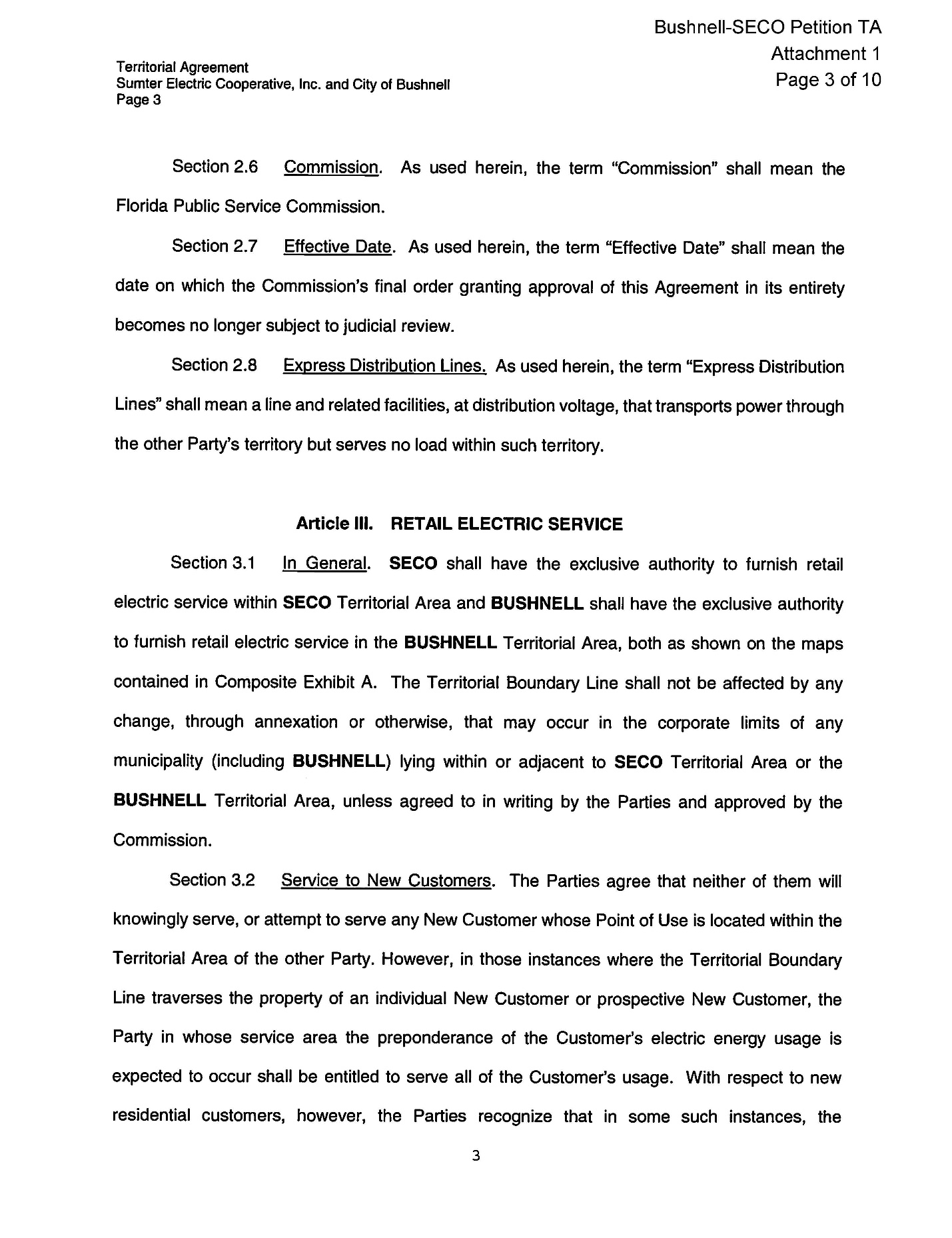 Bushnell-SECO Petition TA
Attachment 1
Page 3 of 10

Territorial Agreement
Sumter Electric Cooperative, Inc. and City of Bushnell
Page 3

Section 2.6 Commission. As used herein, the term "Commission" shall mean the Florida Public Service Commission.

Section 2.7 Effective Date. As used herein, the term "Effective Date" shall mean the date on which the Commission's final order granting approval of this Agreement in its entirety becomes no longer subject to judicial review.

Section 2.8 Express Distribution Lines. As used herein, the term "Express Distribution Lines" shall mean a line and related facilities, at distribution voltage, that transports power through the other Party's territory but serves no load within such territory.

Article III. RETAIL ELECTRIC SERVICE

Section 3.1 In General. SECO shall have the exclusive authority to furnish retail electric service within SECO Territorial Area and BUSHNELL shall have the exclusive authority to furnish retail electric service in the BUSHNELL Territorial Area, both as shown on the maps contained in Composite Exhibit A. The Territorial Boundary Line shall not be affected by any change, through annexation or otherwise, that may occur in the corporate limits of any municipality (including BUSHNELL) lying within or adjacent to SECO Territorial Area or the BUSHNELL Territorial Area, unless agreed to in writing by the Parties and approved by the Commission.

Section 3.2 Service to New Customers. The Parties agree that neither of them will knowingly serve, or attempt to serve any New Customer whose Point of Use is located within the Territorial Area of the other Party. However, in those instances where the Territorial Boundary Line traverses the property of an individual New Customer or prospective New Customer, the Party in whose service area the preponderance of the Customer's electric energy usage is expected to occur shall be entitled to serve all of the Customer's usage. With respect to new residential customers, however, the Parties recognize that in some such instances, the

3